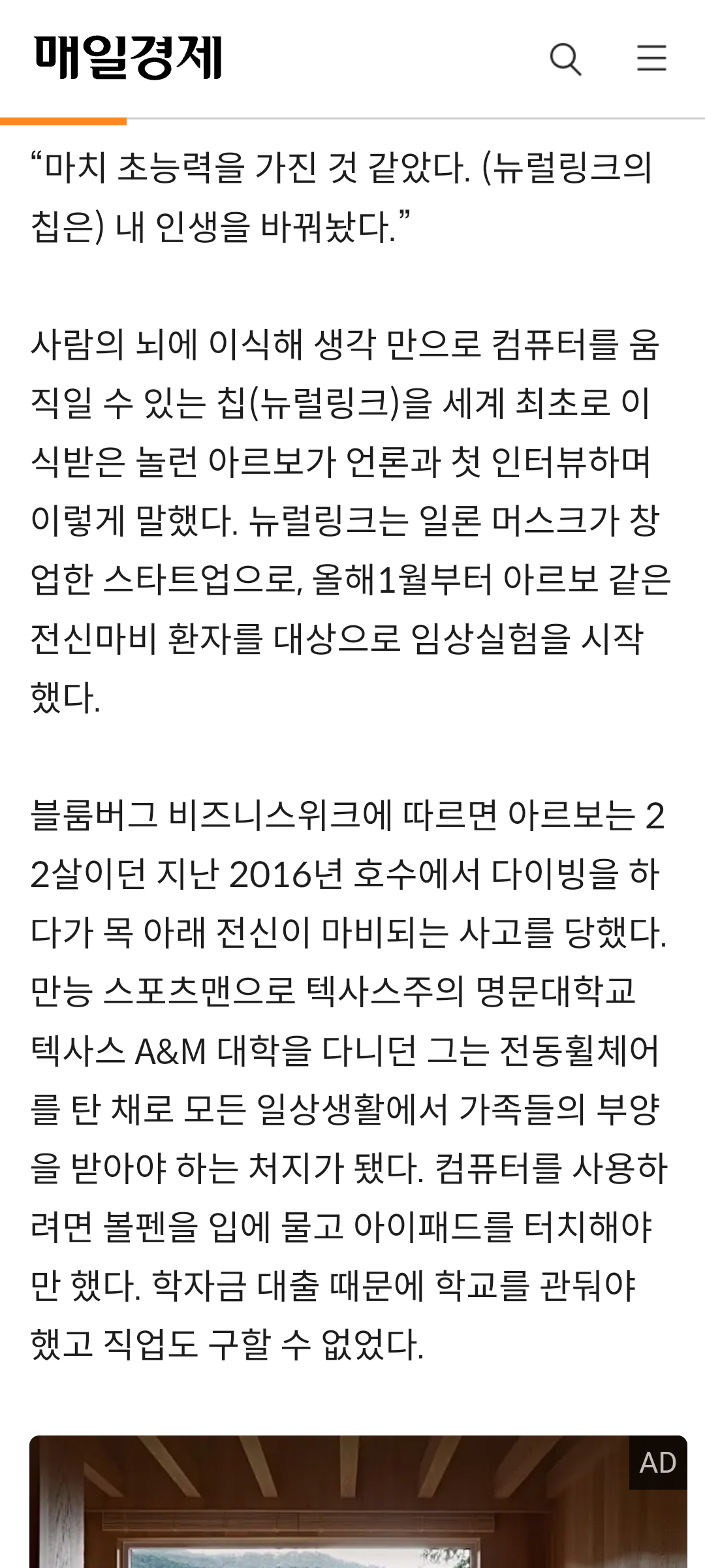 매일경제

“마치 초능력을 가진 것 같았다. (뉴럴링크의 칩은) 내 인생을 바꿔놨다.”

사람의 뇌에 이식해 생각 만으로 컴퓨터를 움직일 수 있는 칩(뉴럴링크)을 세계 최초로 이식받은 놀런 아르보가 언론과 첫 인터뷰하며 이렇게 말했다. 뉴럴링크는 일론 머스크가 창업한 스타트업으로, 올해1월부터 아르보 같은 전신마비 환자를 대상으로 임상실험을 시작했다.

블룸버그 비즈니스위크에 따르면 아르보는 22살이던 지난 2016년 호수에서 다이빙을 하다가 목 아래 전신이 마비되는 사고를 당했다. 만능 스포츠맨으로 텍사스주의 명문대학교 텍사스 A&M 대학을 다니던 그는 전동휠체어를 탄 채로 모든 일상생활에서 가족들의 부양을 받아야 하는 처지가 됐다. 컴퓨터를 사용하려면 볼펜을 입에 물고 아이패드를 터치해야만 했다. 학자금 대출 때문에 학교를 관둬야 했고 직업도 구할 수 없었다.

AD